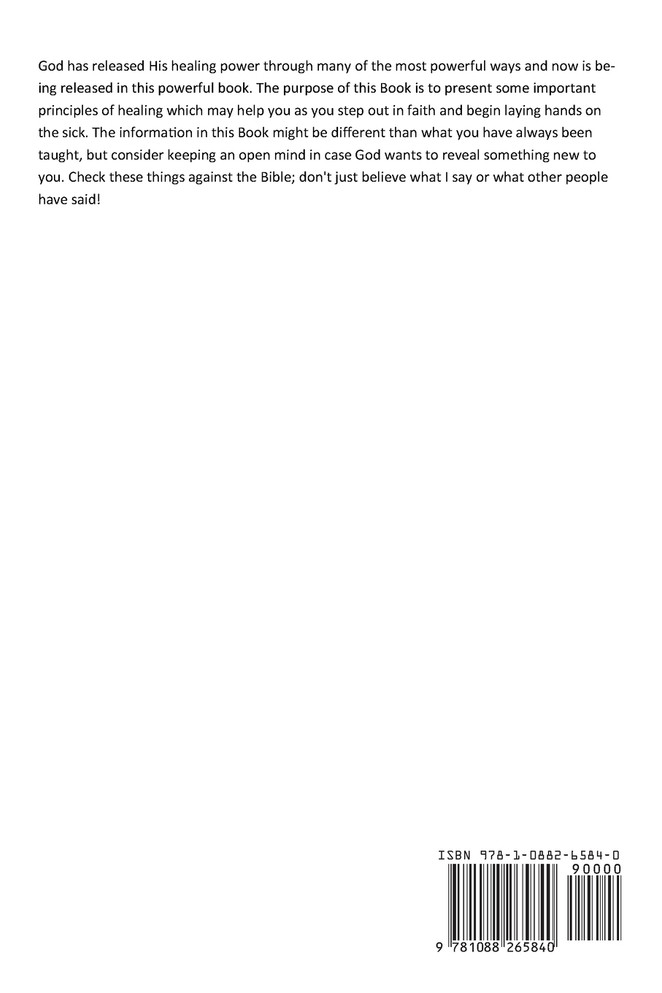 God has released His healing power through many of the most powerful ways and now is being released in this powerful book. The purpose of this Book is to present some important principles of healing which may help you as you step out in faith and begin laying hands on the sick. The information in this Book might be different than what you have always been taught, but consider keeping an open mind in case God wants to reveal something new to you. Check these things against the Bible; don't just believe what I say or what other people have said!

ISBN 978-1-0882-6584-0

90000

9 781088 265840